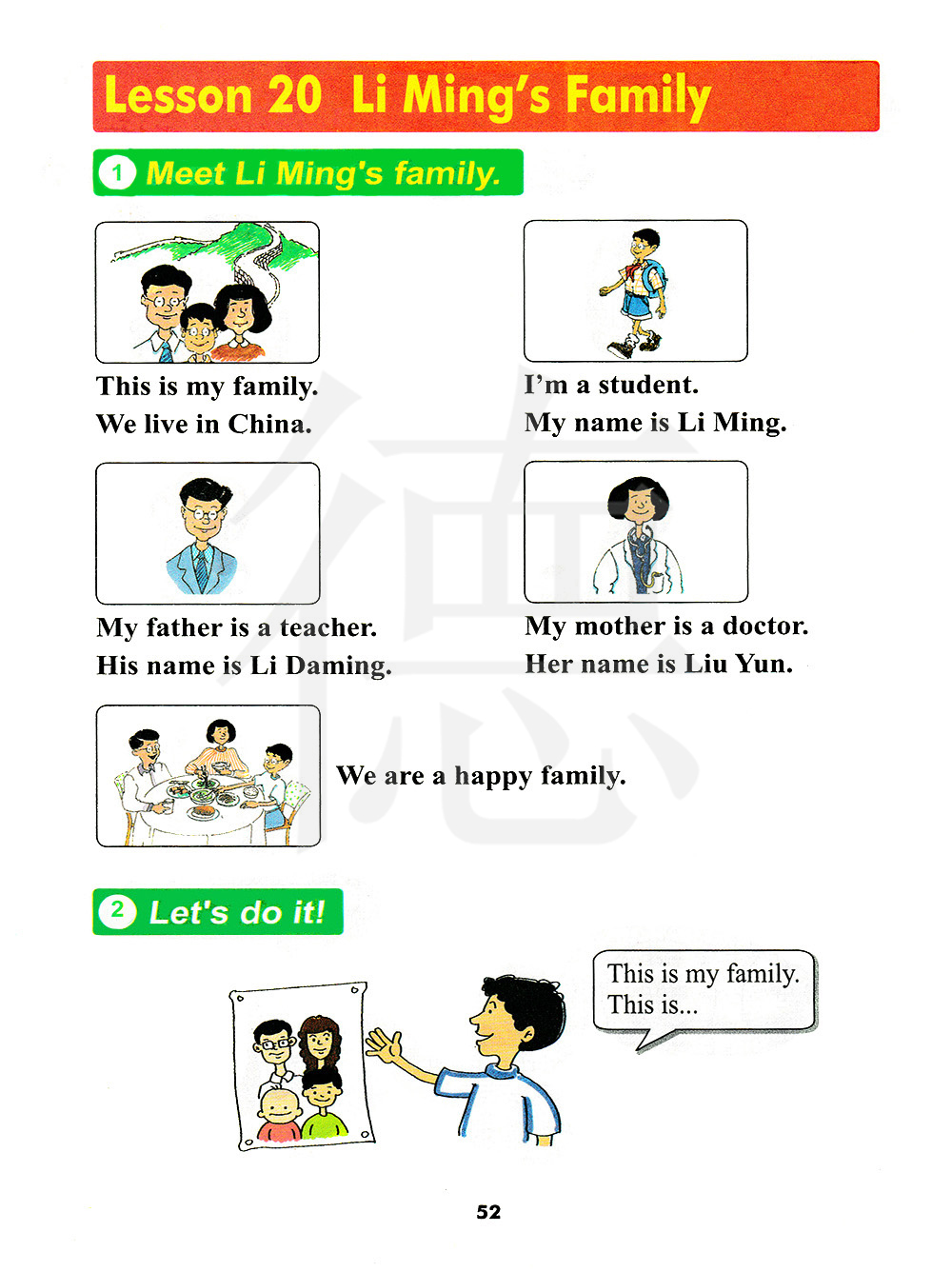 Lesson 20 Li Ming's Family

1 Meet Li Ming's family.

This is my family.
We live in China.

I'm a student.
My name is Li Ming.

My father is a teacher.
His name is Li Daming.

My mother is a doctor.
Her name is Liu Yun.

We are a happy family.

2 Let's do it!

This is my family.
This is...

52

德